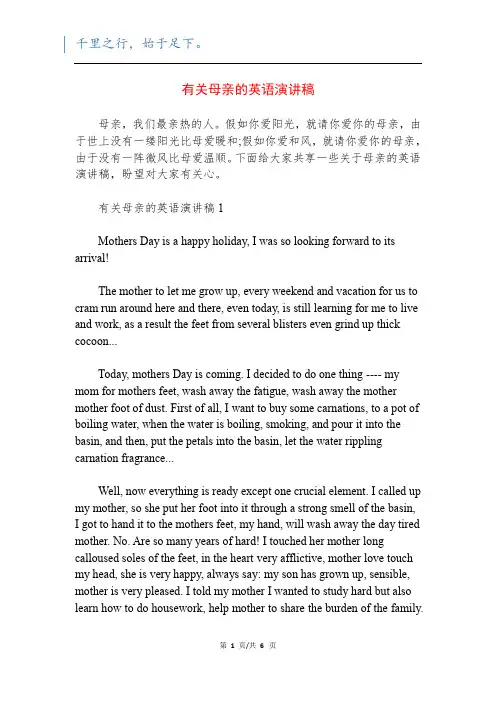 千里之行，始于足下。

有关母亲的英语演讲稿

母亲，我们最亲热的人。假如你爱阳光，就请你爱你的母亲，由于世上没有一缕阳光比母爱暖和;假如你爱和风，就请你爱你的母亲，由于没有一阵微风比母爱温顺。下面给大家共享一些关于母亲的英语演讲稿，盼望对大家有关心。

有关母亲的英语演讲稿 1

Mothers Day is a happy holiday, I was so looking forward to its arrival!

The mother to let me grow up, every weekend and vacation for us to cram run around here and there, even today, is still learning for me to live and work, as a result the feet from several blisters even grind up thick cocoon...

Today, mothers Day is coming. I decided to do one thing ---- my mom for mothers feet, wash away the fatigue, wash away the mother mother foot of dust. First of all, I want to buy some carnations, to a pot of boiling water, when the water is boiling, smoking, and pour it into the basin, and then, put the petals into the basin, let the water rippling carnation fragrance...

Well, now everything is ready except one crucial element. I called up my mother, so she put her foot into it through a strong smell of the basin, I got to hand it to the mothers feet, my hand, will wash away the day tired mother. No. Are so many years of hard! I touched her mother long calloused soles of the feet, in the heart very afflictive, mother love touch my head, she is very happy, always say: my son has grown up, sensible, mother is very pleased. I told my mother I wanted to study hard but also learn how to do housework, help mother to share the burden of the family.

第 1 页/共 6 页